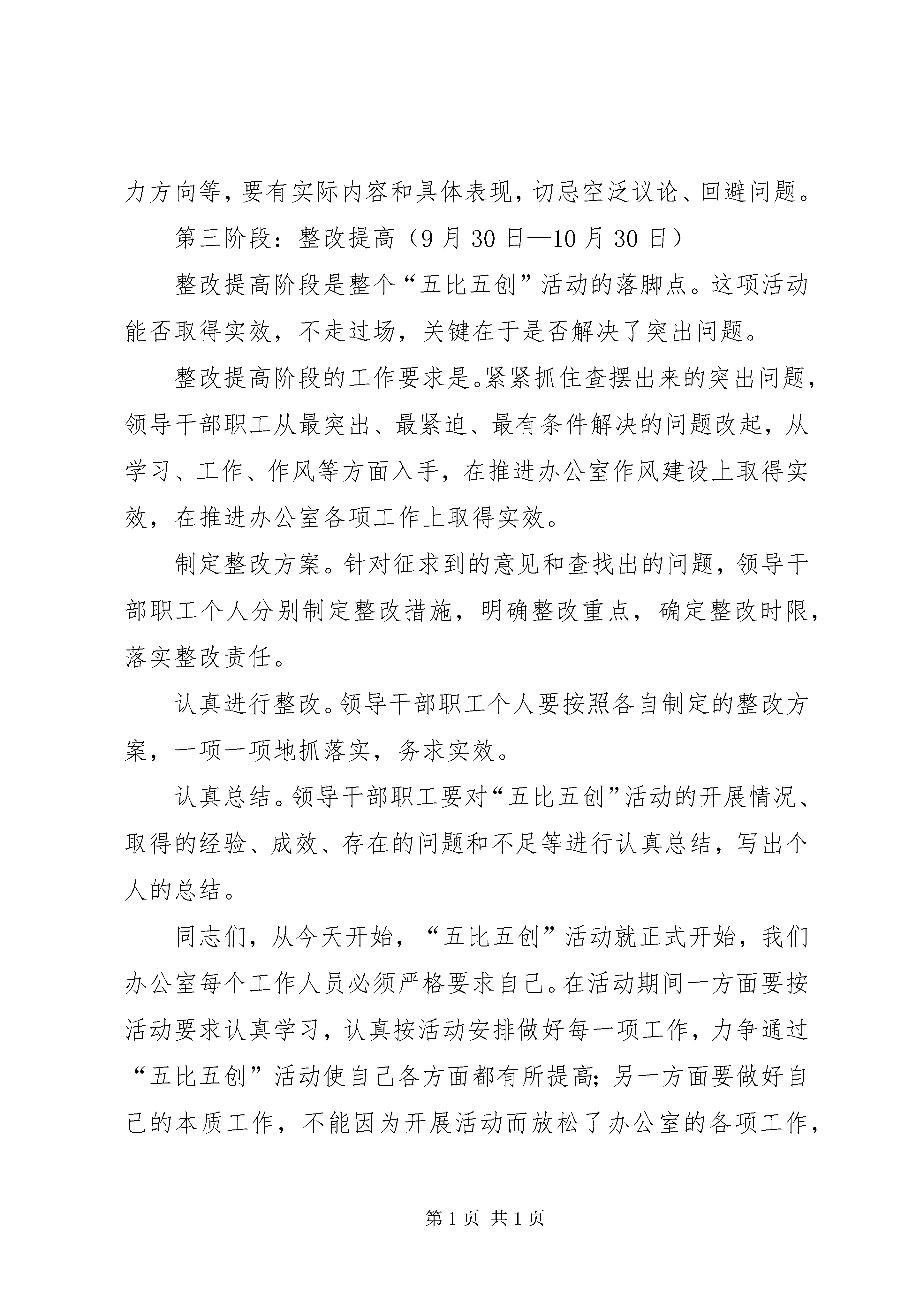 力方向等，要有实际内容和具体表现，切忌空泛议论、回避问题。

第三阶段：整改提高（9月30日—10月30日）

整改提高阶段是整个“五比五创”活动的落脚点。这项活动能否取得实效，不走过场，关键在于是否解决了突出问题。

整改提高阶段的工作要求是。紧紧抓住查摆出来的突出问题，领导干部职工从最突出、最紧迫、最有条件解决的问题改起，从学习、工作、作风等方面入手，在推进办公室作风建设上取得实效，在推进办公室各项工作上取得实效。

制定整改方案。针对征求到的意见和查找出的问题，领导干部职工个人分别制定整改措施，明确整改重点，确定整改时限，落实整改责任。

认真进行整改。领导干部职工个人要按照各自制定的整改方案，一项一项地抓落实，务求实效。

认真总结。领导干部职工要对“五比五创”活动的开展情况、取得的经验、成效、存在的问题和不足等进行认真总结，写出个人的总结。

同志们，从今天开始，“五比五创”活动就正式开始，我们办公室每个工作人员必须严格要求自己。在活动期间一方面要按活动要求认真学习，认真按活动安排做好每一项工作，力争通过“五比五创”活动使自己各方面都有所提高；另一方面要做好自己的本质工作，不能因为开展活动而放松了办公室的各项工作，

第1页 共1页